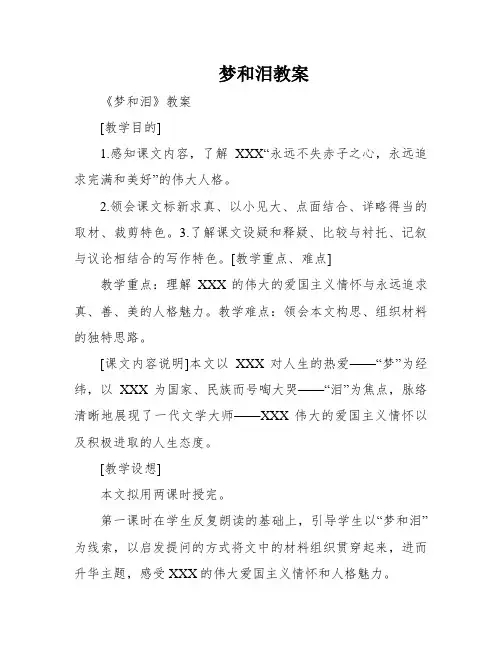 梦和泪教案

《梦和泪》教案

[教学目的]

1.感知课文内容，了解 XXX“永远不失赤子之心，永远追求完满和美好”的伟大人格。

2.领会课文标新求真、以小见大、点面结合、详略得当的取材、裁剪特色。3.了解课文设疑和释疑、比较与衬托、记叙与议论相结合的写作特色。[教学重点、难点]

教学重点：理解 XXX 的伟大的爱国主义情怀与永远追求真、善、美的人格魅力。教学难点：领会本文构思、组织材料的独特思路。

[课文内容说明]本文以 XXX 对人生的热爱——“梦”为经纬，以 XXX 为国家、民族而号啕大哭——“泪”为焦点，脉络清晰地展现了一代文学大师——XXX 伟大的爱国主义情怀以及积极进取的人生态度。

[教学设想]

本文拟用两课时授完。

第一课时在学生反复朗读的基础上，引导学生以“梦和泪”为线索，以启发提问的方式将文中的材料组织贯穿起来，进而升华主题，感受 XXX 的伟大爱国主义情怀和人格魅力。